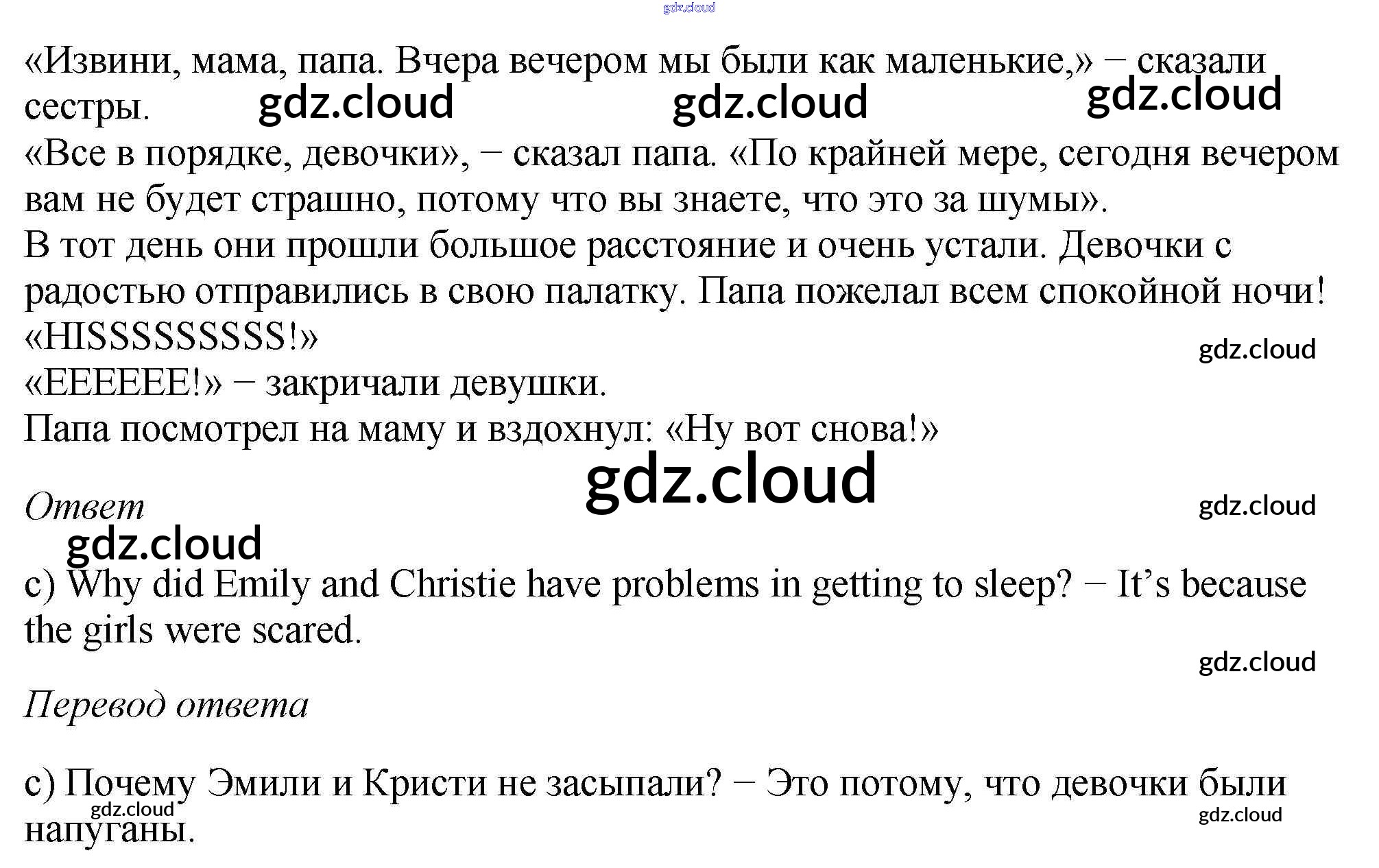 gdz.cloud

«Извини, мама, папа. Вчера вечером мы были как маленькие,» − сказали сестры. gdz.cloud gdz.cloud gdz.cloud

«Все в порядке, девочки», − сказал папа. «По крайней мере, сегодня вечером вам не будет страшно, потому что вы знаете, что это за шумы».

В тот день они прошли большое расстояние и очень устали. Девочки с радостью отправились в свою палатку. Папа пожелал всем спокойной ночи!

«HISSSSSSSS!» gdz.cloud

«EEEEEE!» − закричали девушки.

Папа посмотрел на маму и вздохнул: «Ну вот снова!»

gdz.cloud

Ответ gdz.cloud

gdz.cloud

c) Why did Emily and Christie have problems in getting to sleep? − It’s because the girls were scared.

gdz.cloud

Перевод ответа

c) Почему Эмили и Кристи не засыпали? − Это потому, что девочки были напуганы.

gdz.cloud gdz.cloud